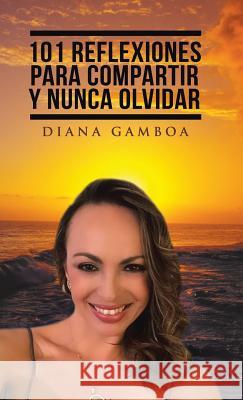 101 REFLEXIONES PARA COMPARTIR Y NUNCA OLVIDAR

DIANA GAMBOA

Kraina Książek